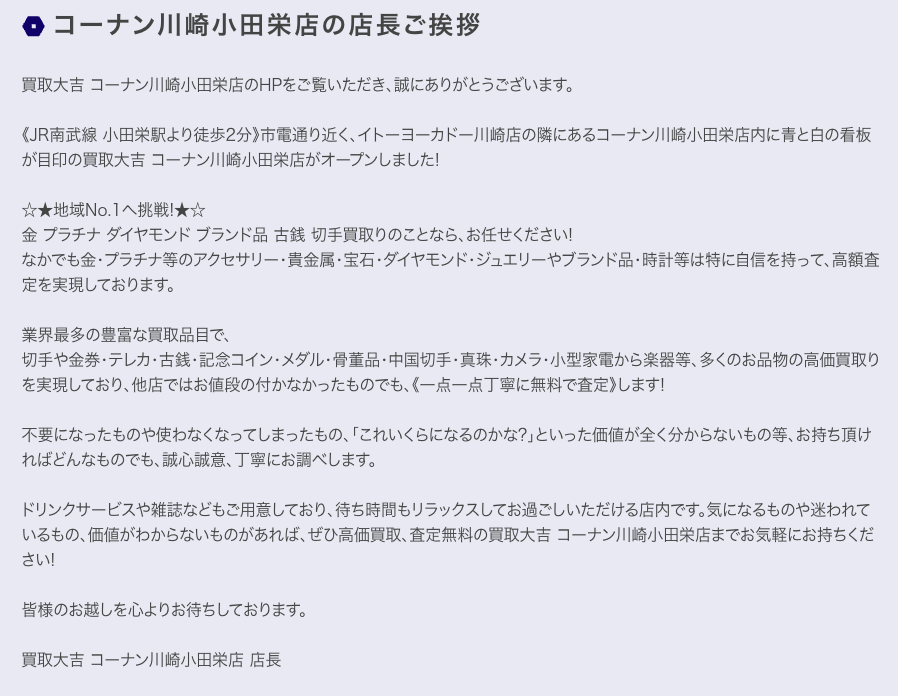 コーナン川崎小田栄店の店長ご挨拶

買取大吉 コーナン川崎小田栄店のHPをご覧いただき、誠にありがとうございます。

《JR南武線 小田栄駅より徒歩2分》市電通り近く、イトーヨーカドー川崎店の隣にあるコーナン川崎小田栄店内に青と白の看板が目印の買取大吉 コーナン川崎小田栄店がオープンしました!

☆★地域No.1へ挑戦!★☆
金 プラチナ ダイヤモンド ブランド品 古銭 切手買取りのことなら、お任せください!
なかでも金・プラチナ等のアクセサリー・貴金属・宝石・ダイヤモンド・ジュエリーやブランド品・時計等は特に自信を持って、高額査定を実現しております。

業界最多の豊富な買取品目で、
切手や金券・テレカ・古銭・記念コイン・メダル・骨董品・中国切手・真珠・カメラ・小型家電から楽器等、多くのお品物の高価買取りを実現しており、他店ではお値段の付かなかったものでも、《一点一点丁寧に無料で査定》します!

不要になったものや使わなくなってしまったもの、「これいくらになるのかな?」といった価値が全く分からないもの等、お持ち頂ければどんなものでも、誠心誠意、丁寧にお調べします。

ドリンクサービスや雑誌などもご用意しており、待ち時間もリラックスしてお過ごしいただける店内です。気になるものや迷われているもの、価値がわからないものがあれば、ぜひ高価買取、査定無料の買取大吉 コーナン川崎小田栄店までお気軽にお持ちください!

皆様のお越しを心よりお待ちしております。

買取大吉 コーナン川崎小田栄店 店長